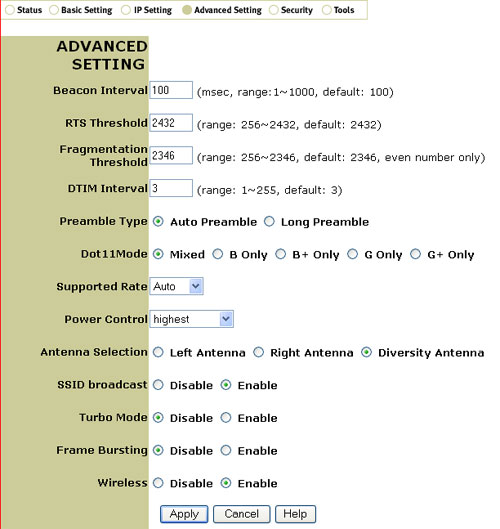 Status Basic Setting IP Setting Advanced Setting Security Tools

ADVANCED SETTING

Beacon Interval 100 (msec, range:1~1000, default: 100)

RTS Threshold 2432 (range: 256~2432, default: 2432)

Fragmentation Threshold 2346 (range: 256~2346, default: 2346, even number only)

DTIM Interval 3 (range: 1~255, default: 3)

Preamble Type Auto Preamble Long Preamble

Dot11Mode Mixed B Only B+ Only G Only G+ Only

Supported Rate Auto

Power Control highest

Antenna Selection Left Antenna Right Antenna Diversity Antenna

SSID broadcast Disable Enable

Turbo Mode Disable Enable

Frame Bursting Disable Enable

Wireless Disable Enable

Apply Cancel Help